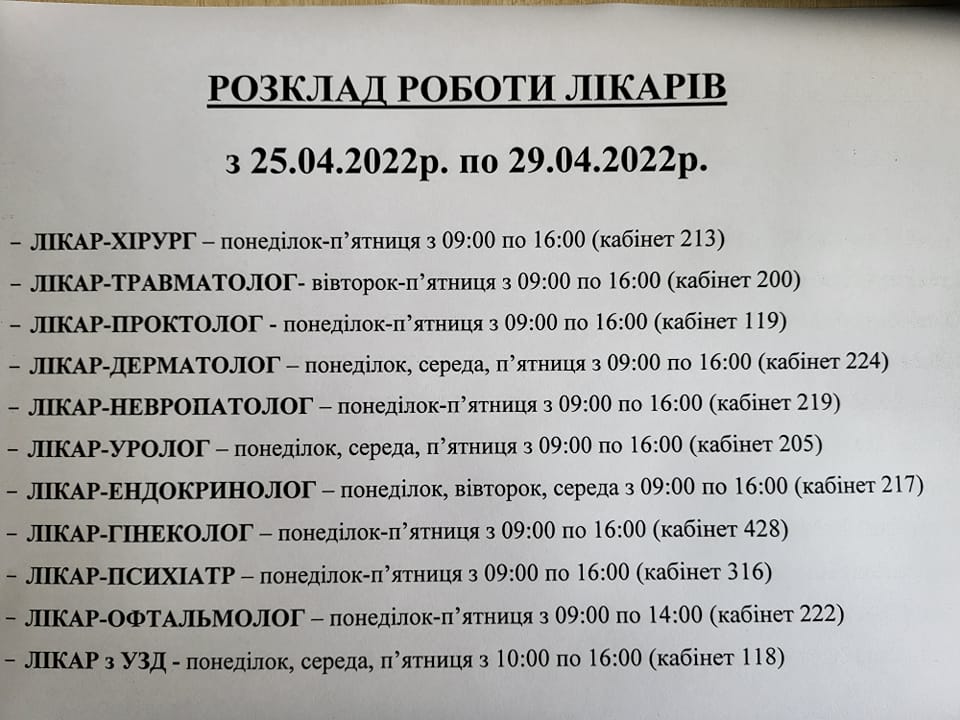 РОЗКЛАД РОБОТИ ЛІКАРІВ

з 25.04.2022р. по 29.04.2022р.

– ЛІКАР-ХІРУРГ – понеділок-п'ятниця з 09:00 по 16:00 (кабінет 213)
– ЛІКАР-ТРАВМАТОЛОГ- вівторок-п'ятниця з 09:00 по 16:00 (кабінет 200)
– ЛІКАР-ПРОКТОЛОГ - понеділок-п'ятниця з 09:00 по 16:00 (кабінет 119)
– ЛІКАР-ДЕРМАТОЛОГ – понеділок, середа, п'ятниця з 09:00 по 16:00 (кабінет 224)
– ЛІКАР-НЕВРОПАТОЛОГ – понеділок-п'ятниця з 09:00 по 16:00 (кабінет 219)
– ЛІКАР-УРОЛОГ – понеділок, середа, п'ятниця з 09:00 по 16:00 (кабінет 205)
– ЛІКАР-ЕНДОКРИНОЛОГ – понеділок, вівторок, середа з 09:00 по 16:00 (кабінет 217)
– ЛІКАР-ГІНЕКОЛОГ – понеділок-п'ятниця з 09:00 по 16:00 (кабінет 428)
– ЛІКАР-ПСИХІАТР – понеділок-п'ятниця з 09:00 по 16:00 (кабінет 316)
– ЛІКАР-ОФТАЛЬМОЛОГ – понеділок-п'ятниця з 09:00 по 14:00 (кабінет 222)
– ЛІКАР з УЗД - понеділок, середа, п'ятниця з 10:00 по 16:00 (кабінет 118)